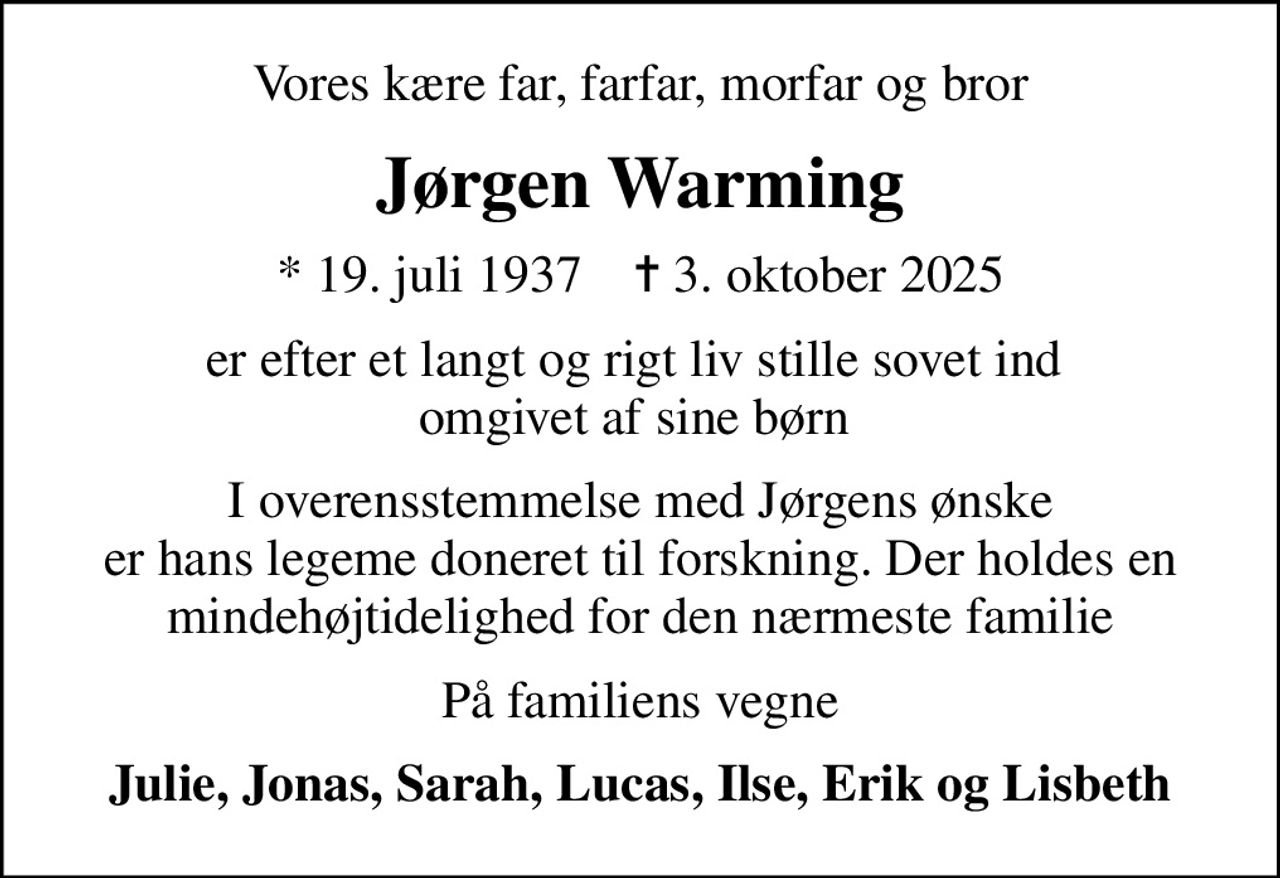 Vores kære far, farfar, morfar og bror

Jørgen Warming

* 19. juli 1937 † 3. oktober 2025

er efter et langt og rigt liv stille sovet ind omgivet af sine børn

I overensstemmelse med Jørgens ønske er hans legeme doneret til forskning. Der holdes en mindehøjtidelighed for den nærmeste familie

På familiens vegne

Julie, Jonas, Sarah, Lucas, Ilse, Erik og Lisbeth